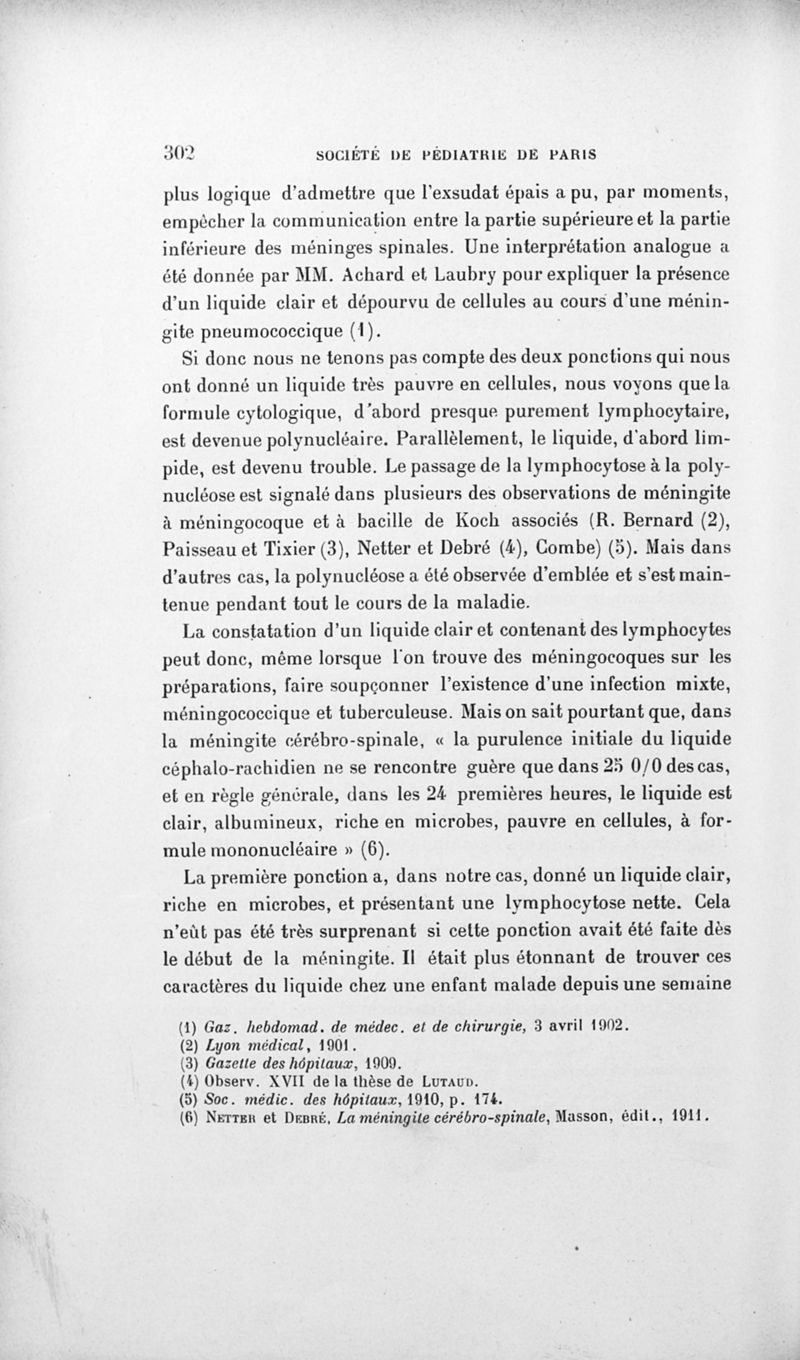 302 SOCIÉTÉ DE PÉDIATRIE DE PARIS

plus logique d'admettre que l'exsudat épais a pu, par moments, empêcher la communication entre la partie supérieure et la partie inférieure des méninges spinales. Une interprétation analogue a été donnée par MM. Achard et Laubry pour expliquer la présence d'un liquide clair et dépourvu de cellules au cours d'une méningite pneumococcique (1).

Si donc nous ne tenons pas compte des deux ponctions qui nous ont donné un liquide très pauvre en cellules, nous voyons que la formule cytologique, d'abord presque purement lymphocytaire, est devenue polynucléaire. Parallèlement, le liquide, d'abord limpide, est devenu trouble. Le passage de la lymphocytose à la polynucléose est signalé dans plusieurs des observations de méningite à méningocoque et à bacille de Koch associés (R. Bernard (2), Paisseau et Tixier (3), Netter et Debré (4), Combe) (5). Mais dans d'autres cas, la polynucléose a été observée d'emblée et s'est maintenue pendant tout le cours de la maladie.

La constatation d'un liquide clair et contenant des lymphocytes peut donc, même lorsque l'on trouve des méningocoques sur les préparations, faire soupçonner l'existence d'une infection mixte, méningococcique et tuberculeuse. Mais on sait pourtant que, dans la méningite cérébro-spinale, « la purulence initiale du liquide céphalo-rachidien ne se rencontre guère que dans 25 0/0 des cas, et en règle générale, dans les 24 premières heures, le liquide est clair, albumineux, riche en microbes, pauvre en cellules, à formule mononucléaire » (6).

La première ponction a, dans notre cas, donné un liquide clair, riche en microbes, et présentant une lymphocytose nette. Cela n'eût pas été très surprenant si cette ponction avait été faite dès le début de la méningite. Il était plus étonnant de trouver ces caractères du liquide chez une enfant malade depuis une semaine

(1) Gaz. hebdomad. de médec. et de chirurgie, 3 avril 1902.
(2) Lyon médical, 1901.
(3) Gazette des hôpitaux, 1909.
(4) Observ. XVII de la thèse de Lutaud.
(5) Soc. médic. des hôpitaux, 1910, p. 174.
(6) Netter et Debré, La méningite cérébro-spinale, Masson, édit., 1911.